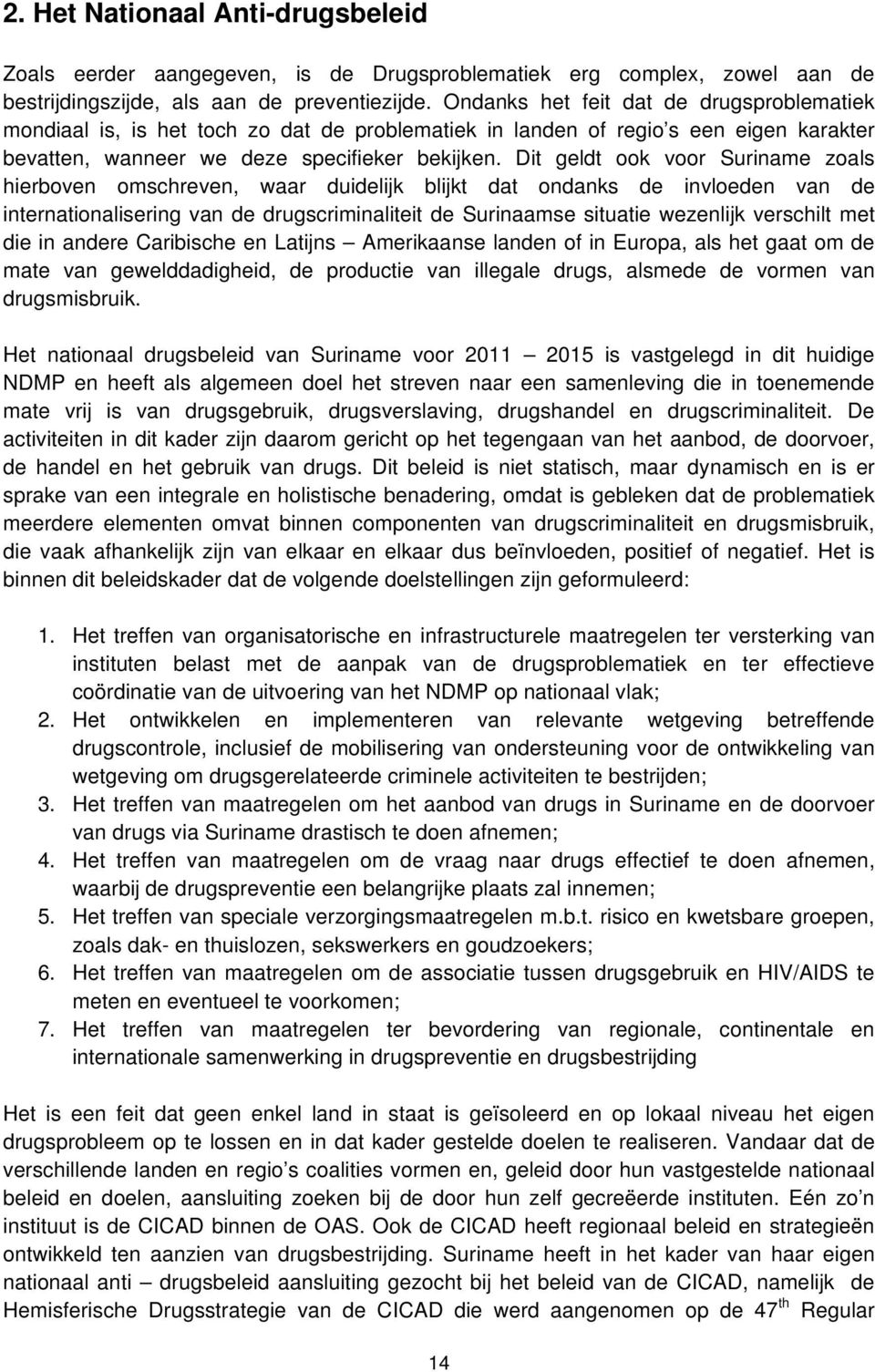 2. Het Nationaal Anti-drugsbeleid

Zoals eerder aangegeven, is de Drugsproblematiek erg complex, zowel aan de bestrijdingszijde, als aan de preventiezijde. Ondanks het feit dat de drugsproblematiek mondiaal is, is het toch zo dat de problematiek in landen of regio's een eigen karakter bevatten, wanneer we deze specifieker bekijken. Dit geldt ook voor Suriname zoals hierboven omschreven, waar duidelijk blijkt dat ondanks de invloeden van de internationalisering van de drugscriminaliteit de Surinaamse situatie wezenlijk verschilt met die in andere Caribische en Latijns – Amerikaanse landen of in Europa, als het gaat om de mate van gewelddadigheid, de productie van illegale drugs, alsmede de vormen van drugsmisbruik.

Het nationaal drugsbeleid van Suriname voor 2011 – 2015 is vastgelegd in dit huidige NDMP en heeft als algemeen doel het streven naar een samenleving die in toenemende mate vrij is van drugsgebruik, drugsverslaving, drugshandel en drugscriminaliteit. De activiteiten in dit kader zijn daarom gericht op het tegengaan van het aanbod, de doorvoer, de handel en het gebruik van drugs. Dit beleid is niet statisch, maar dynamisch en is er sprake van een integrale en holistische benadering, omdat is gebleken dat de problematiek meerdere elementen omvat binnen componenten van drugscriminaliteit en drugsmisbruik, die vaak afhankelijk zijn van elkaar en elkaar dus beïnvloeden, positief of negatief. Het is binnen dit beleidskader dat de volgende doelstellingen zijn geformuleerd:

1. Het treffen van organisatorische en infrastructurele maatregelen ter versterking van instituten belast met de aanpak van de drugsproblematiek en ter effectieve coördinatie van de uitvoering van het NDMP op nationaal vlak;
2. Het ontwikkelen en implementeren van relevante wetgeving betreffende drugscontrole, inclusief de mobilisering van ondersteuning voor de ontwikkeling van wetgeving om drugsgerelateerde criminele activiteiten te bestrijden;
3. Het treffen van maatregelen om het aanbod van drugs in Suriname en de doorvoer van drugs via Suriname drastisch te doen afnemen;
4. Het treffen van maatregelen om de vraag naar drugs effectief te doen afnemen, waarbij de drugspreventie een belangrijke plaats zal innemen;
5. Het treffen van speciale verzorgingsmaatregelen m.b.t. risico en kwetsbare groepen, zoals dak- en thuislozen, sekswerkers en goudzoekers;
6. Het treffen van maatregelen om de associatie tussen drugsgebruik en HIV/AIDS te meten en eventueel te voorkomen;
7. Het treffen van maatregelen ter bevordering van regionale, continentale en internationale samenwerking in drugspreventie en drugsbestrijding

Het is een feit dat geen enkel land in staat is geïsoleerd en op lokaal niveau het eigen drugsprobleem op te lossen en in dat kader gestelde doelen te realiseren. Vandaar dat de verschillende landen en regio's coalities vormen en, geleid door hun vastgestelde nationaal beleid en doelen, aansluiting zoeken bij de door hun zelf gecreëerde instituten. Eén zo'n instituut is de CICAD binnen de OAS. Ook de CICAD heeft regionaal beleid en strategieën ontwikkeld ten aanzien van drugsbestrijding. Suriname heeft in het kader van haar eigen nationaal anti – drugsbeleid aansluiting gezocht bij het beleid van de CICAD, namelijk de Hemisferische Drugsstrategie van de CICAD die werd aangenomen op de 47$^{th}$ Regular

14